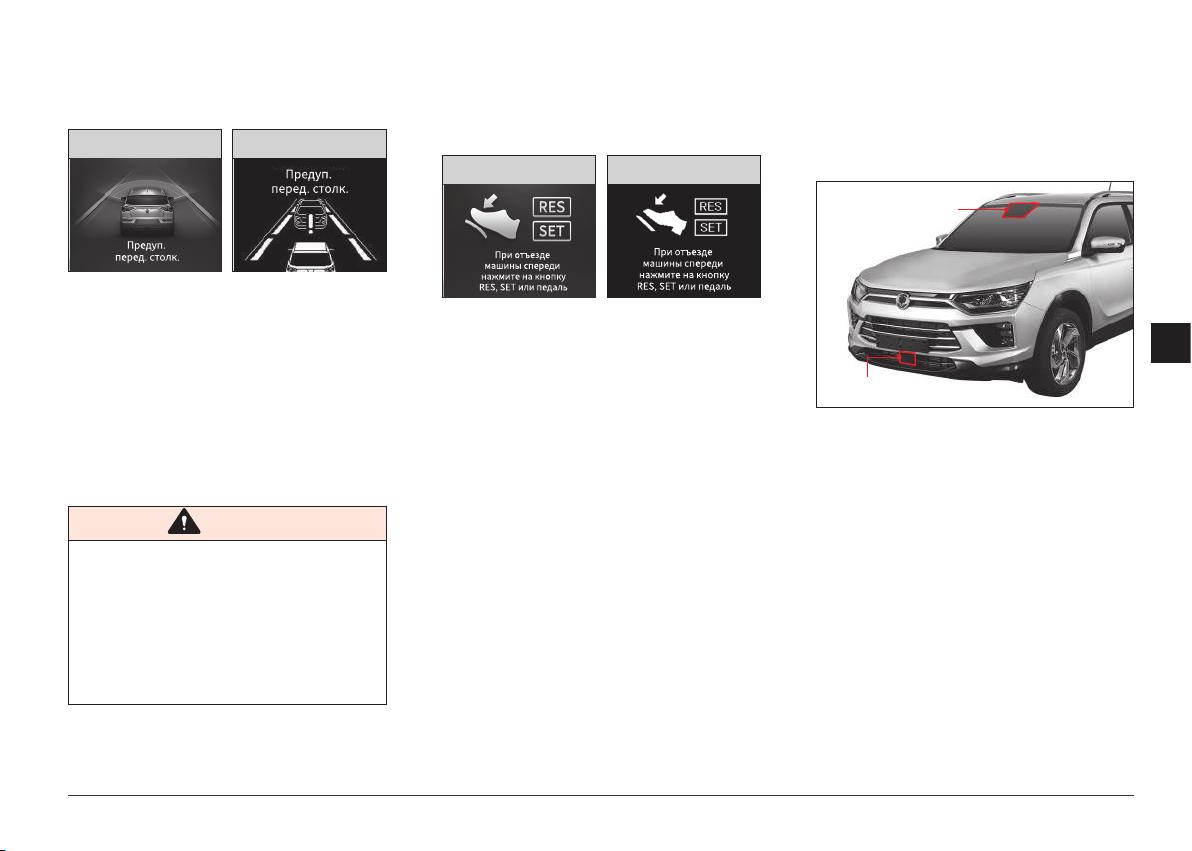 Предуп. перед. столк.

Предуп. перед. столк.

RES
SET
При отъезде машины спереди нажмите на кнопку RES, SET или педаль

RES
SET
При отъезде машины спереди нажмите на кнопку RES, SET или педаль